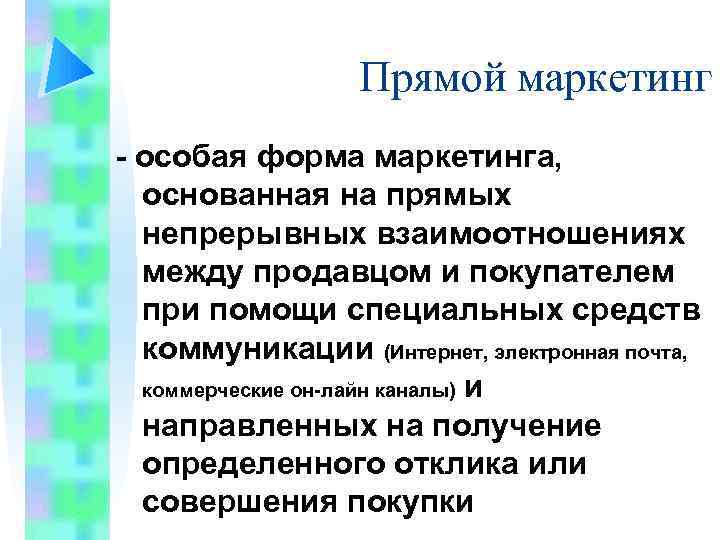 Прямой маркетинг

- особая форма маркетинга, основанная на прямых непрерывных взаимоотношениях между продавцом и покупателем при помощи специальных средств коммуникации (Интернет, электронная почта, коммерческие он-лайн каналы) и направленных на получение определенного отклика или совершения покупки